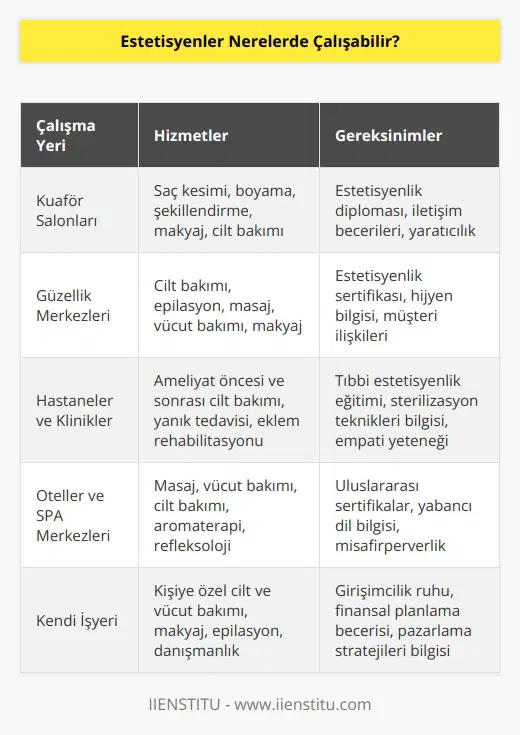 Estetisyenler Nerelerde Çalışabilir?

| Çalışma Yeri | Hizmetler | Gereksinimler |
|---|---|---|
| Kuaför Salonları | Saç kesimi, boyama, şekillendirme, makyaj, cilt bakımı | Estetisyenlik diploması, iletişim becerileri, yaratıcılık |
| Güzellik Merkezleri | Cilt bakımı, epilasyon, masaj, vücut bakımı, makyaj | Estetisyenlik sertifikası, hijyen bilgisi, müşteri ilişkileri |
| Hastaneler ve Klinikler | Ameliyat öncesi ve sonrası cilt bakımı, yanık tedavisi, eklem rehabilitasyonu | Tıbbi estetisyenlik eğitimi, sterilizasyon teknikleri bilgisi, empati yeteneği |
| Oteller ve SPA Merkezleri | Masaj, vücut bakımı, cilt bakımı, aromaterapi, refleksoloji | Uluslararası sertifikalar, yabancı dil bilgisi, misafirperverlik |
| Kendi İşyeri | Kişiye özel cilt ve vücut bakımı, makyaj, epilasyon, danışmanlık | Girişimcilik ruhu, finansal planlama becerisi, pazarlama stratejileri bilgisi |

IIENSTITU - www.iienstitu.com